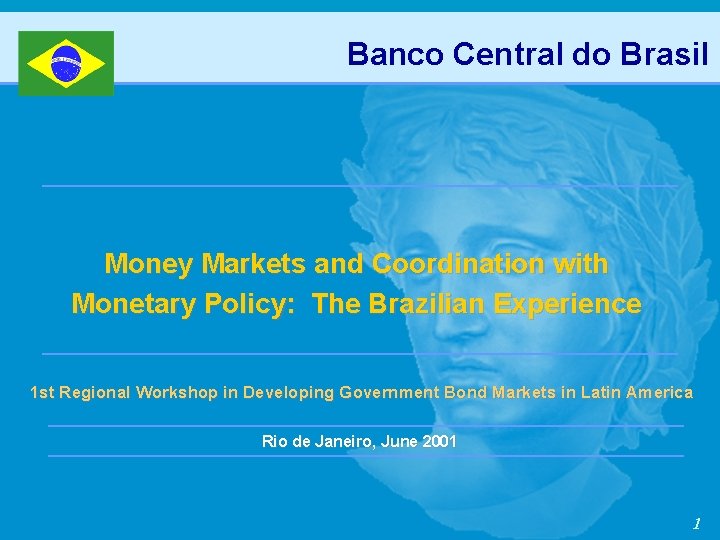 Banco Central do Brasil

Money Markets and Coordination with Monetary Policy: The Brazilian Experience

1st Regional Workshop in Developing Government Bond Markets in Latin America

Rio de Janeiro, June 2001

1